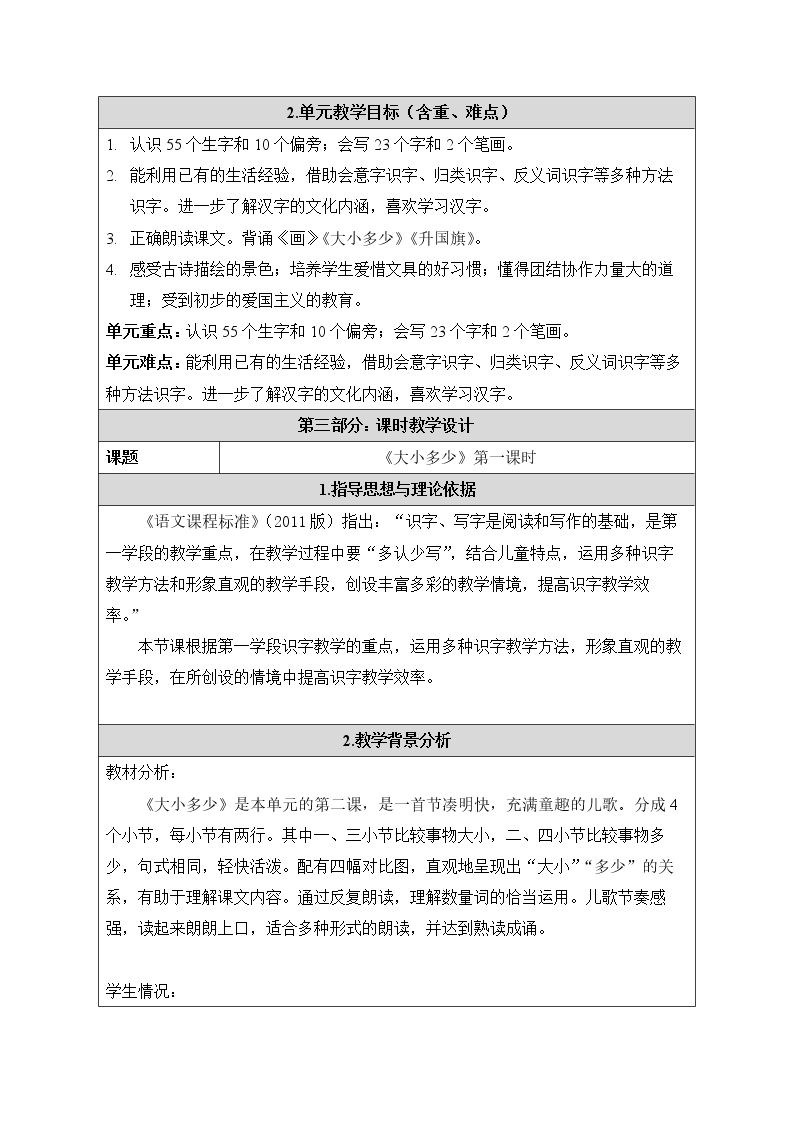 2.单元教学目标（含重、难点）

1. 认识55个生字和10个偏旁；会写23个字和2个笔画。

2. 能利用已有的生活经验，借助会意字识字、归类识字、反义词识字等多种方法识字。进一步了解汉字的文化内涵，喜欢学习汉字。

3. 正确朗读课文。背诵《画》《大小多少》《升国旗》。

4. 感受古诗描绘的景色；培养学生爱惜文具的好习惯；懂得团结协作力量大的道理；受到初步的爱国主义的教育。

单元重点：认识55个生字和10个偏旁；会写23个字和2个笔画。

单元难点：能利用已有的生活经验，借助会意字识字、归类识字、反义词识字等多种方法识字。进一步了解汉字的文化内涵，喜欢学习汉字。

第三部分：课时教学设计

课题 《大小多少》第一课时

1.指导思想与理论依据

《语文课程标准》（2011版）指出：“识字、写字是阅读和写作的基础，是第一学段的教学重点，在教学过程中要“多认少写”，结合儿童特点，运用多种识字教学方法和形象直观的教学手段，创设丰富多彩的教学情境，提高识字教学效率。”

本节课根据第一学段识字教学的重点，运用多种识字教学方法，形象直观的教学手段，在所创设的情境中提高识字教学效率。

2.教学背景分析

教材分析：

《大小多少》是本单元的第二课，是一首节凑明快，充满童趣的儿歌。分成4个小节，每小节有两行。其中一、三小节比较事物大小，二、四小节比较事物多少，句式相同，轻快活泼。配有四幅对比图，直观地呈现出“大小”“多少”的关系，有助于理解课文内容。通过反复朗读，理解数量词的恰当运用。儿歌节奏感强，读起来朗朗上口，适合多种形式的朗读，并达到熟读成诵。

学生情况：